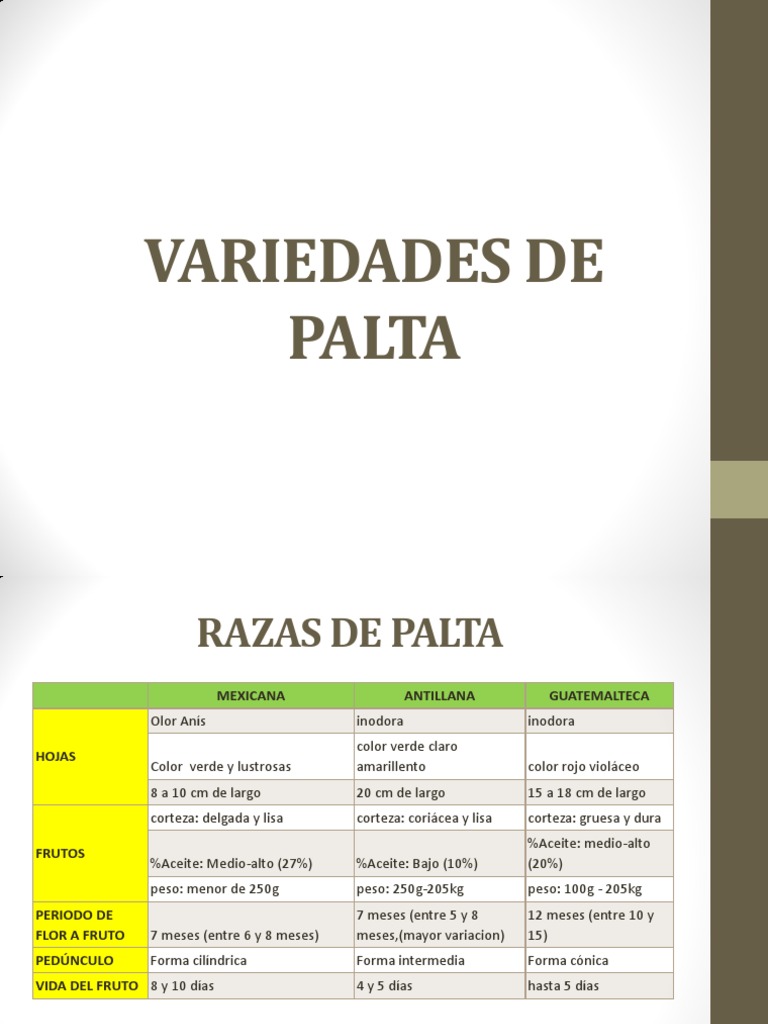 VARIEDADES DE PALTA

RAZAS DE PALTA

| | MEXICANA | ANTILLANA | GUATEMALTECA |
|---|---|---|---|
| HOJAS | Olor Anís | inodora | inodora |
| | Color verde y lustrosas | color verde claro amarillento | color rojo violáceo |
| | 8 a 10 cm de largo | 20 cm de largo | 15 a 18 cm de largo |
| FRUTOS | corteza: delgada y lisa | corteza: coriácea y lisa | corteza: gruesa y dura |
| | %Aceite: Medio-alto (27%) | %Aceite: Bajo (10%) | %Aceite: medio-alto (20%) |
| | peso: menor de 250g | peso: 250g-205kg | peso: 100g - 205kg |
| PERIODO DE FLOR A FRUTO | 7 meses (entre 6 y 8 meses) | 7 meses (entre 5 y 8 meses,(mayor variacion) | 12 meses (entre 10 y 15) |
| PEDÚNCULO | Forma cilindrica | Forma intermedia | Forma cónica |
| VIDA DEL FRUTO | 8 y 10 dias | 4 y 5 dias | hasta 5 dias |